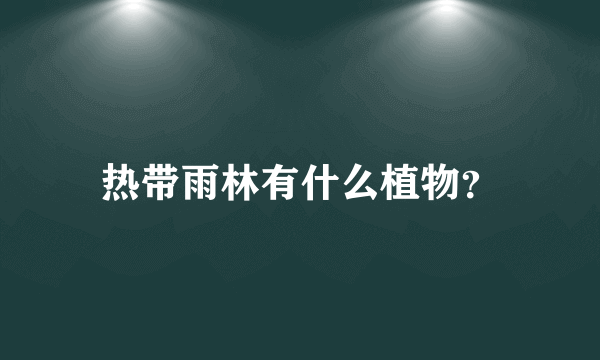 热带雨林有什么植物?